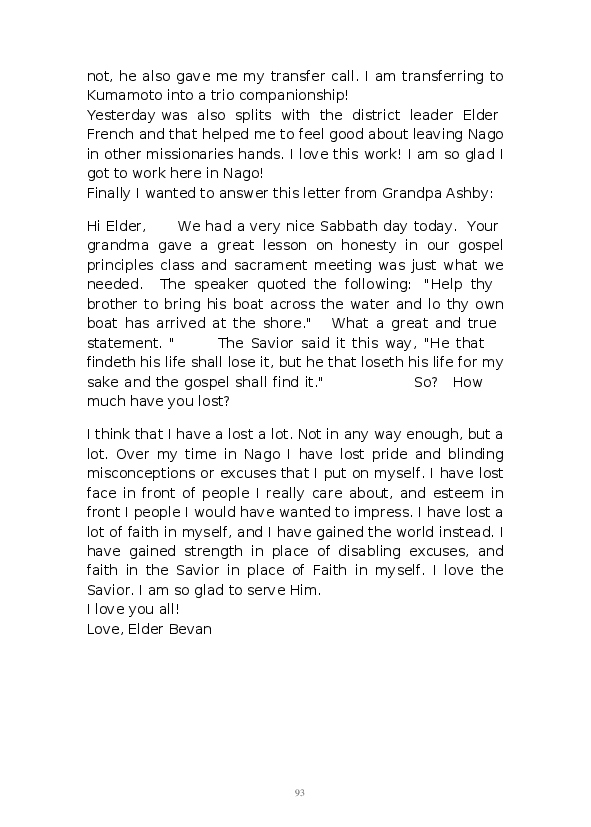 not, he also gave me my transfer call. I am transferring to Kumamoto into a trio companionship!
Yesterday was also splits with the district leader Elder French and that helped me to feel good about leaving Nago in other missionaries hands. I love this work! I am so glad I got to work here in Nago!
Finally I wanted to answer this letter from Grandpa Ashby:

Hi Elder, We had a very nice Sabbath day today. Your grandma gave a great lesson on honesty in our gospel principles class and sacrament meeting was just what we needed. The speaker quoted the following: "Help thy brother to bring his boat across the water and lo thy own boat has arrived at the shore." What a great and true statement. " The Savior said it this way, "He that findeth his life shall lose it, but he that loseth his life for my sake and the gospel shall find it." So? How much have you lost?

I think that I have a lost a lot. Not in any way enough, but a lot. Over my time in Nago I have lost pride and blinding misconceptions or excuses that I put on myself. I have lost face in front of people I really care about, and esteem in front I people I would have wanted to impress. I have lost a lot of faith in myself, and I have gained the world instead. I have gained strength in place of disabling excuses, and faith in the Savior in place of Faith in myself. I love the Savior. I am so glad to serve Him.
I love you all!
Love, Elder Bevan

93